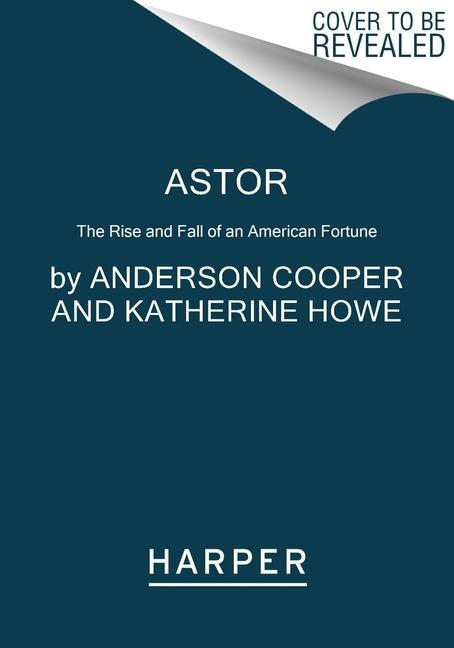 COVER TO BE REVEALED

ASTOR

The Rise and Fall of an American Fortune

by ANDERSON COOPER AND KATHERINE HOWE

HARPER